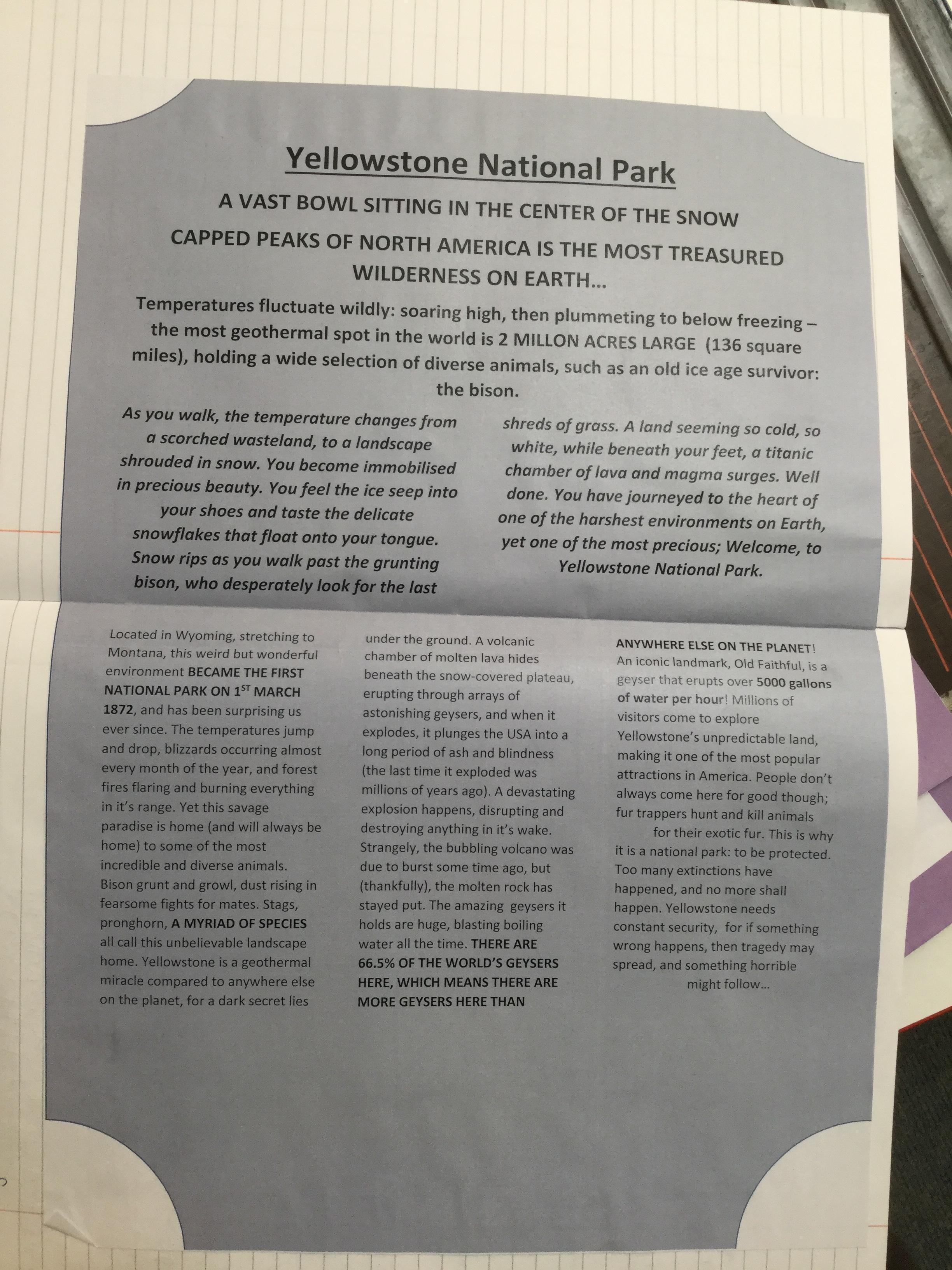 Yellowstone National Park

A VAST BOWL SITTING IN THE CENTER OF THE SNOW CAPPED PEAKS OF NORTH AMERICA IS THE MOST TREASURED WILDERNESS ON EARTH...

Temperatures fluctuate wildly: soaring high, then plummeting to below freezing – the most geothermal spot in the world is 2 MILLON ACRES LARGE (136 square miles), holding a wide selection of diverse animals, such as an old ice age survivor: the bison.

As you walk, the temperature changes from a scorched wasteland, to a landscape shrouded in snow. You become immobilised in precious beauty. You feel the ice seep into your shoes and taste the delicate snowflakes that float onto your tongue. Snow rips as you walk past the grunting bison, who desperately look for the last shreds of grass. A land seeming so cold, so white, while beneath your feet, a titanic chamber of lava and magma surges. Well done. You have journeyed to the heart of one of the harshest environments on Earth, yet one of the most precious; Welcome, to Yellowstone National Park.

Located in Wyoming, stretching to Montana, this weird but wonderful environment BECAME THE FIRST NATIONAL PARK ON 1$^{ST}$ MARCH 1872, and has been surprising us ever since. The temperatures jump and drop, blizzards occurring almost every month of the year, and forest fires flaring and burning everything in it's range. Yet this savage paradise is home (and will always be home) to some of the most incredible and diverse animals. Bison grunt and growl, dust rising in fearsome fights for mates. Stags, pronghorn, A MYRIAD OF SPECIES all call this unbelievable landscape home. Yellowstone is a geothermal miracle compared to anywhere else on the planet, for a dark secret lies under the ground. A volcanic chamber of molten lava hides beneath the snow-covered plateau, erupting through arrays of astonishing geysers, and when it explodes, it plunges the USA into a long period of ash and blindness (the last time it exploded was millions of years ago). A devastating explosion happens, disrupting and destroying anything in it's wake. Strangely, the bubbling volcano was due to burst some time ago, but (thankfully), the molten rock has stayed put. The amazing geysers it holds are huge, blasting boiling water all the time. THERE ARE 66.5% OF THE WORLD'S GEYSERS HERE, WHICH MEANS THERE ARE MORE GEYSERS HERE THAN ANYWHERE ELSE ON THE PLANET! An iconic landmark, Old Faithful, is a geyser that erupts over 5000 gallons of water per hour! Millions of visitors come to explore Yellowstone's unpredictable land, making it one of the most popular attractions in America. People don't always come here for good though; fur trappers hunt and kill animals for their exotic fur. This is why it is a national park: to be protected. Too many extinctions have happened, and no more shall happen. Yellowstone needs constant security, for if something wrong happens, then tragedy may spread, and something horrible might follow...